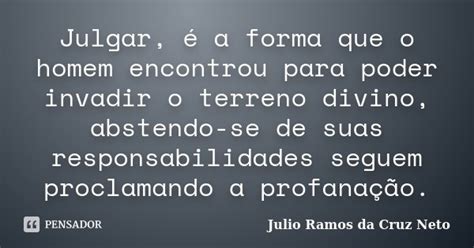 Julgar, é a forma que o homem encontrou para poder invadir o terreno divino, abstendo-se de suas responsabilidades seguem proclamando a profanação.

PENSADOR

Julio Ramos da Cruz Neto